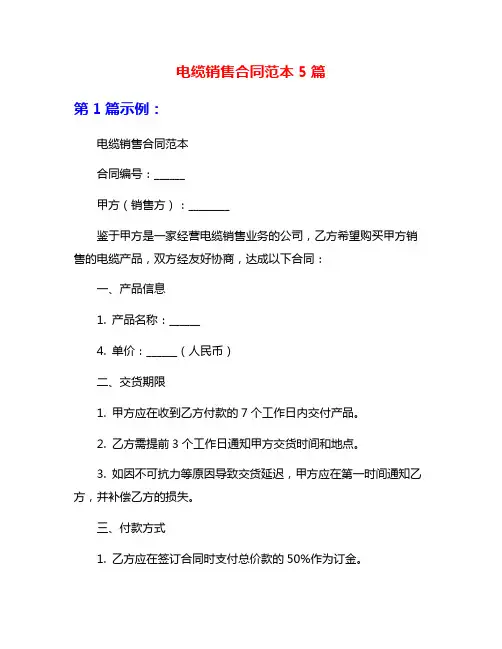 电缆销售合同范本 5 篇

第 1 篇示例：

电缆销售合同范本

合同编号：______

甲方（销售方）：________

鉴于甲方是一家经营电缆销售业务的公司，乙方希望购买甲方销售的电缆产品，双方经友好协商，达成以下合同：

一、产品信息

1. 产品名称：______

4. 单价：______（人民币）

二、交货期限

1. 甲方应在收到乙方付款的 7 个工作日内交付产品。

2. 乙方需提前 3 个工作日通知甲方交货时间和地点。

3. 如因不可抗力等原因导致交货延迟，甲方应在第一时间通知乙方，并补偿乙方的损失。

三、付款方式

1. 乙方应在签订合同时支付总价款的 50%作为订金。